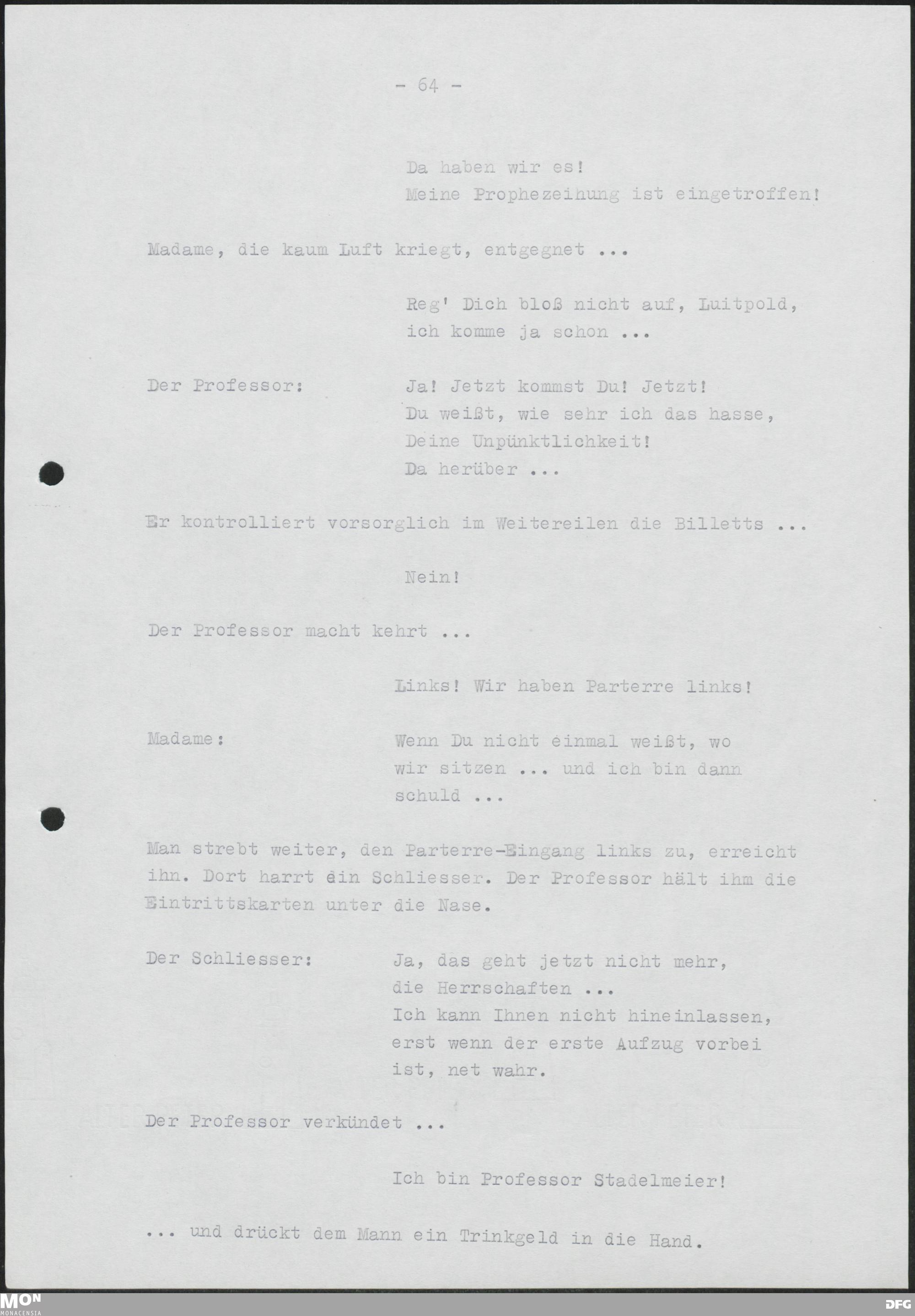 - 64 -

Da haben wir es!
Meine Prophezeihung ist eingetroffen!

Madame, die kaum Luft kriegt, entgegnet ...

Reg' Dich bloß nicht auf, Luitpold, ich komme ja schon ...

Der Professor: Ja! Jetzt kommst Du! Jetzt! Du weißt, wie sehr ich das hasse, Deine Unpünktlichkeit! Da herüber ...

Er kontrolliert vorsorglich im Weitereilen die Billetts ...

Nein!

Der Professor macht kehrt ...

Links! Wir haben Parterre links!

Madame: Wenn Du nicht einmal weißt, wo wir sitzen ... und ich bin dann schuld ...

Man strebt weiter, den Parterre-Eingang links zu, erreicht ihn. Dort harrt ein Schliesser. Der Professor hält ihm die Eintrittskarten unter die Nase.

Der Schliesser: Ja, das geht jetzt nicht mehr, die Herrschaften ...
Ich kann Ihnen nicht hineinlassen, erst wenn der erste Aufzug vorbei ist, net wahr.

Der Professor verkündet ...

Ich bin Professor Stadelmeier!

... und drückt dem Mann ein Trinkgeld in die Hand.

MON MONACENSIA

DFG